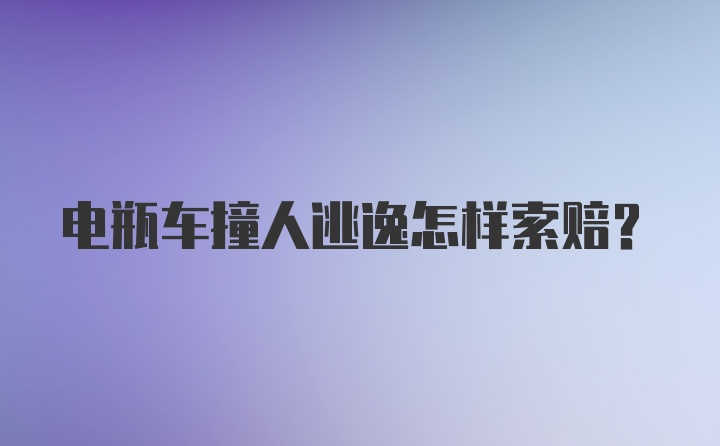 电瓶车撞人逃逸怎样索赔?